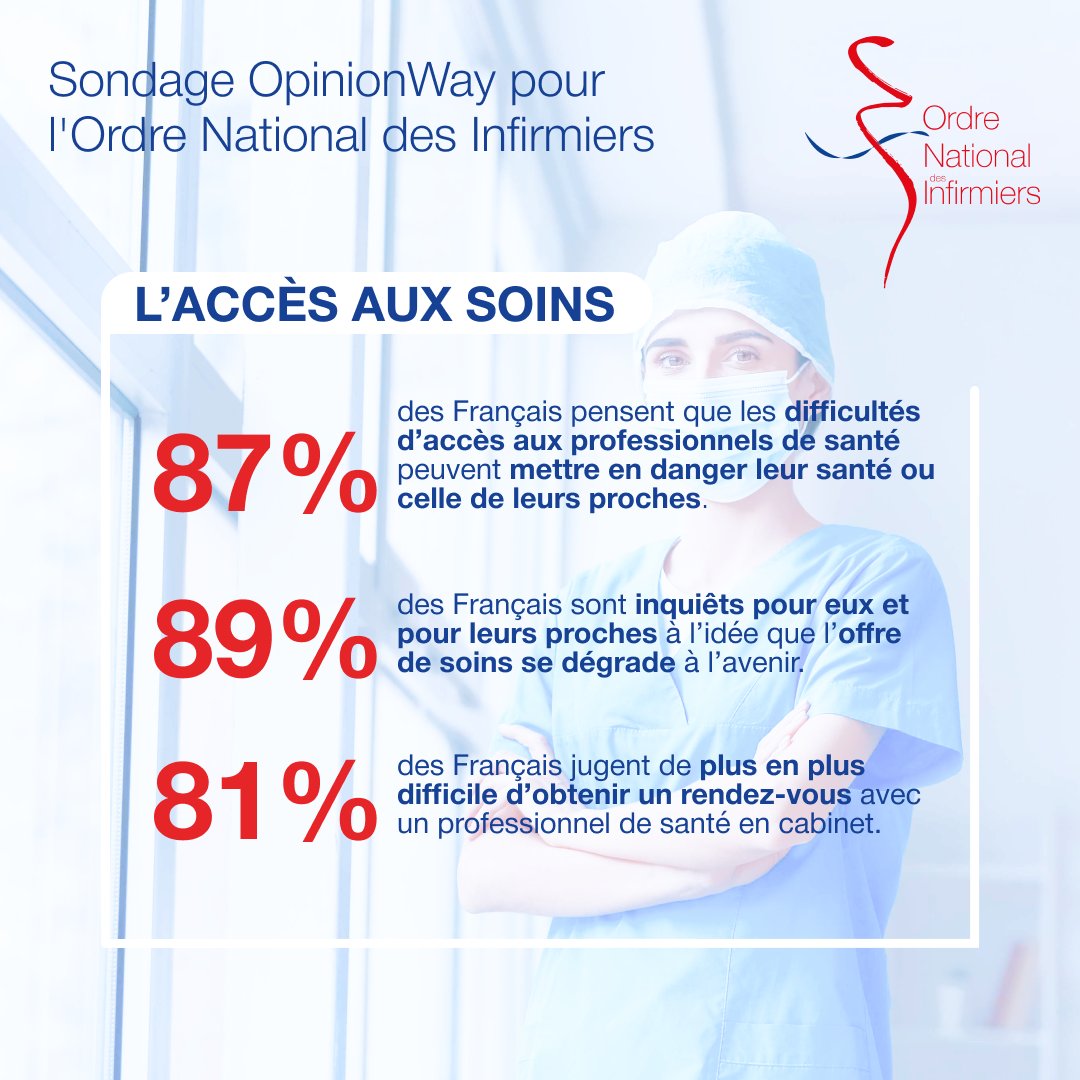 Sondage OpinionWay pour l'Ordre National des Infirmiers

Ordre National des Infirmiers

L'ACCÈS AUX SOINS

87% des Français pensent que les difficultés d'accès aux professionnels de santé peuvent mettre en danger leur santé ou celle de leurs proches.

89% des Français sont inquiêts pour eux et pour leurs proches à l'idée que l'offre de soins se dégrade à l'avenir.

81% des Français jugent de plus en plus difficile d'obtenir un rendez-vous avec un professionnel de santé en cabinet.